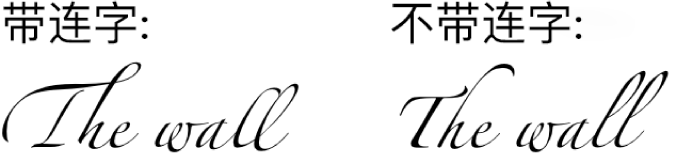 带连字:

The wall

不带连字:

The wall